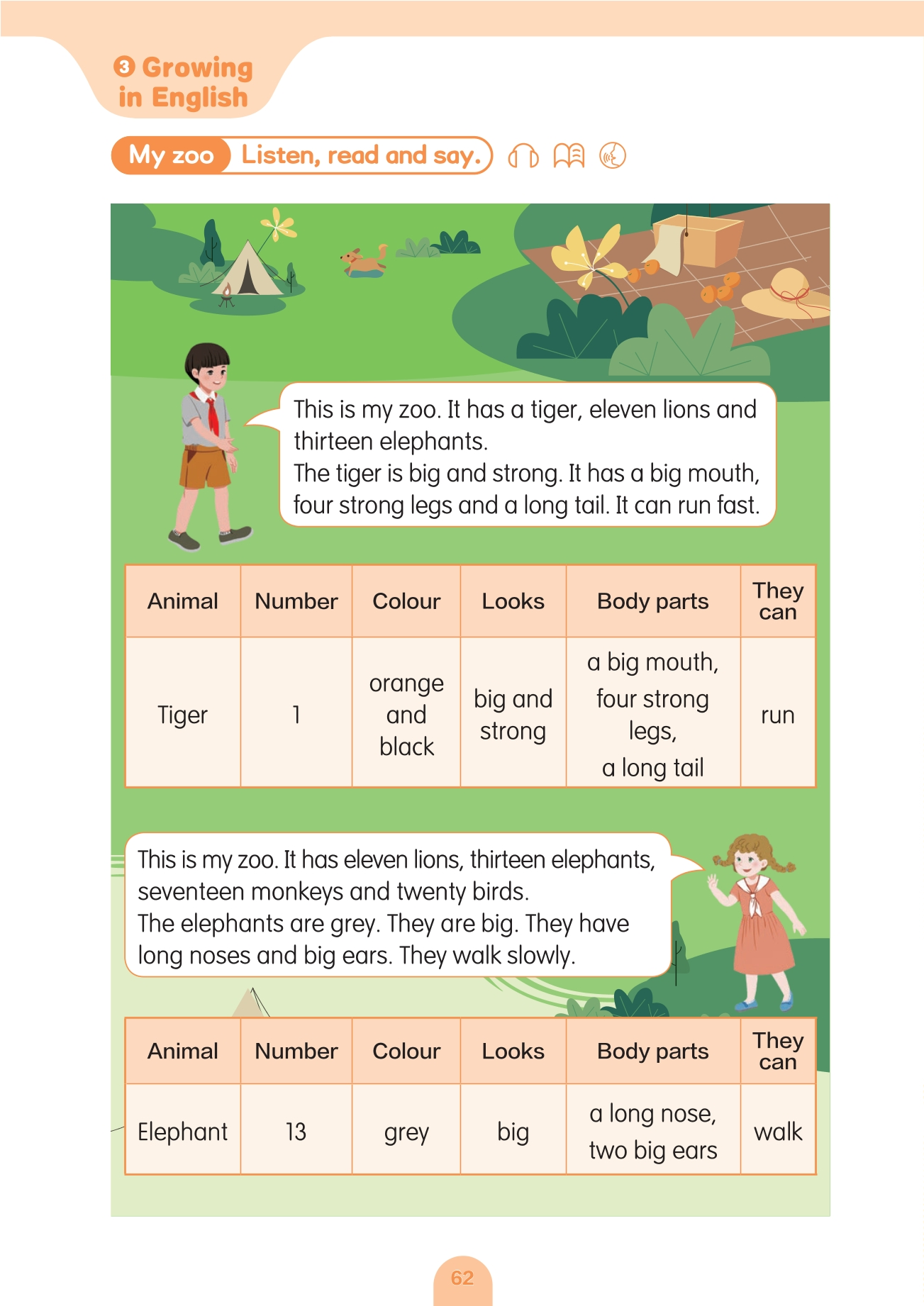 3 Growing in English

My zoo Listen, read and say.

This is my zoo. It has a tiger, eleven lions and thirteen elephants.
The tiger is big and strong. It has a big mouth, four strong legs and a long tail. It can run fast.

| Animal | Number | Colour | Looks | Body parts | They can |
|---|---|---|---|---|---|
| Tiger | 1 | orange and black | big and strong | a big mouth, four strong legs, a long tail | run |

This is my zoo. It has eleven lions, thirteen elephants, seventeen monkeys and twenty birds.
The elephants are grey. They are big. They have long noses and big ears. They walk slowly.

| Animal | Number | Colour | Looks | Body parts | They can |
|---|---|---|---|---|---|
| Elephant | 13 | grey | big | a long nose, two big ears | walk |

62